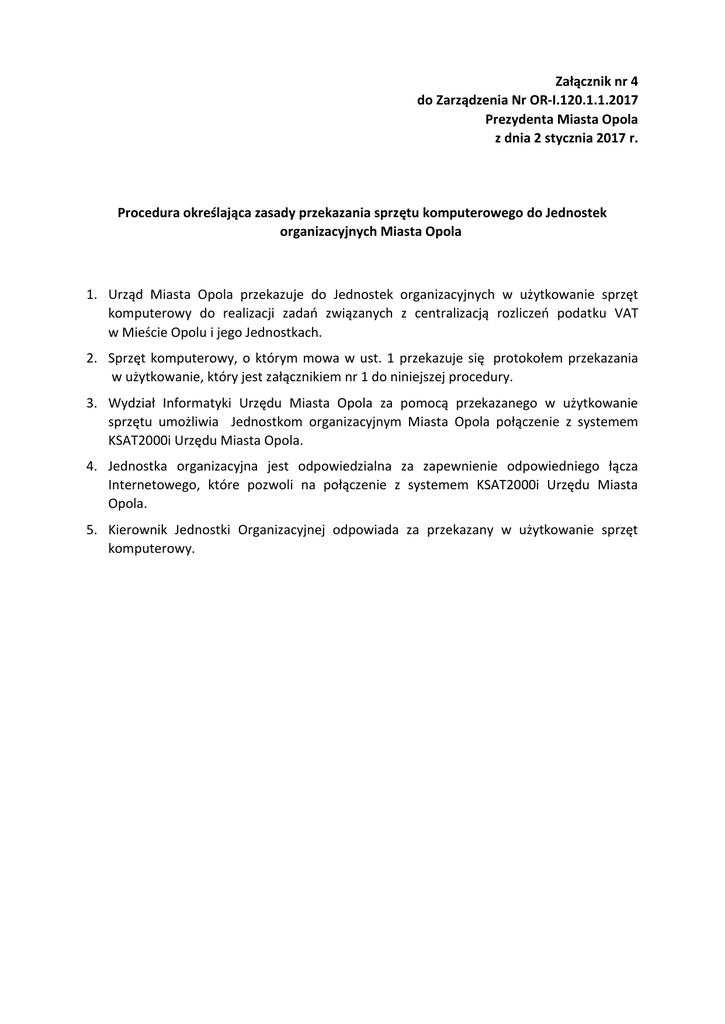 Załącznik nr 4
do Zarządzenia Nr OR-I.120.1.1.2017
Prezydenta Miasta Opola
z dnia 2 stycznia 2017 r.

Procedura określająca zasady przekazania sprzętu komputerowego do Jednostek organizacyjnych Miasta Opola

1. Urząd Miasta Opola przekazuje do Jednostek organizacyjnych w użytkowanie sprzęt komputerowy do realizacji zadań związanych z centralizacją rozliczeń podatku VAT w Mieście Opolu i jego Jednostkach.

2. Sprzęt komputerowy, o którym mowa w ust. 1 przekazuje się protokołem przekazania w użytkowanie, który jest załącznikiem nr 1 do niniejszej procedury.

3. Wydział Informatyki Urzędu Miasta Opola za pomocą przekazanego w użytkowanie sprzętu umożliwia Jednostkom organizacyjnym Miasta Opola połączenie z systemem KSAT2000i Urzędu Miasta Opola.

4. Jednostka organizacyjna jest odpowiedzialna za zapewnienie odpowiedniego łącza Internetowego, które pozwoli na połączenie z systemem KSAT2000i Urzędu Miasta Opola.

5. Kierownik Jednostki Organizacyjnej odpowiada za przekazany w użytkowanie sprzęt komputerowy.